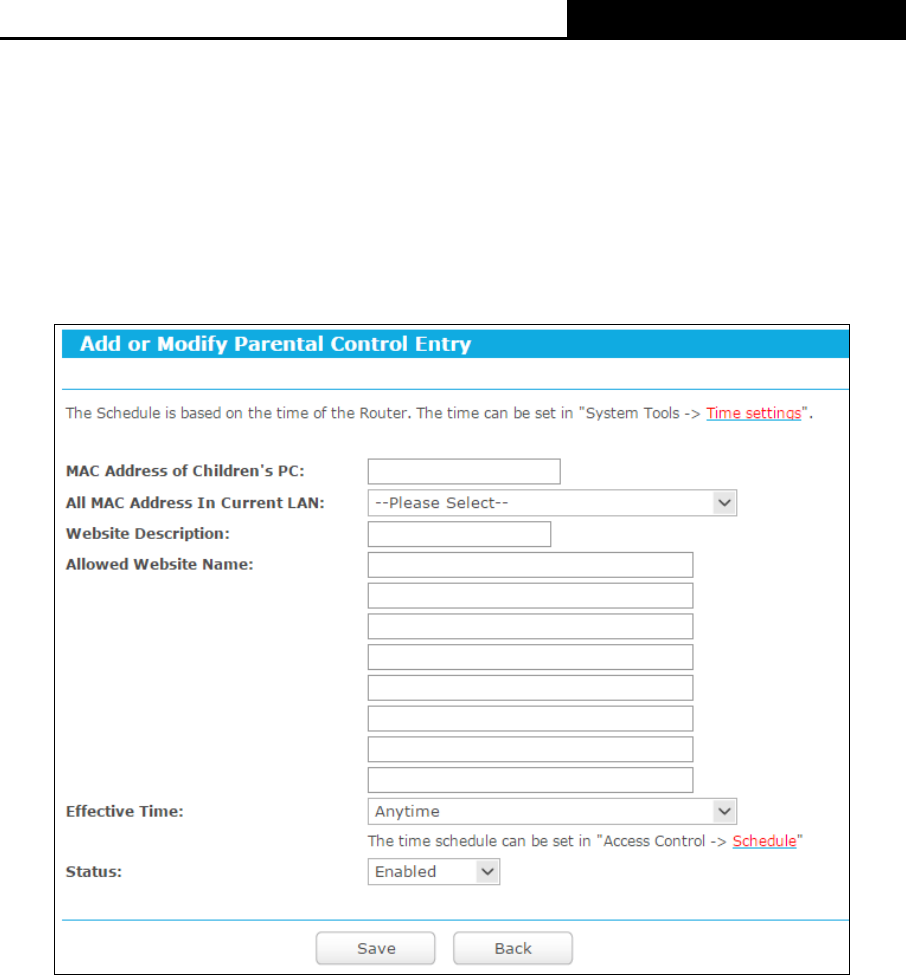 Add or Modify Parental Control Entry

The Schedule is based on the time of the Router. The time can be set in "System Tools -> Time settings".

MAC Address of Children's PC:

All MAC Address In Current LAN: --Please Select--

Website Description:

Allowed Website Name:

Effective Time: Anytime

The time schedule can be set in "Access Control -> Schedule"

Status: Enabled

Save Back